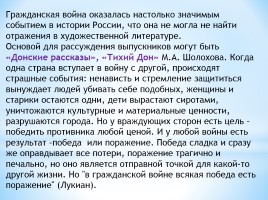 Гражданская война оказалась настолько значимым событием в истории России, что она не могла не найти отражения в художественной литературе.
Основой для рассуждения выпускников могут быть «Донские рассказы», «Тихий Дон» М.А. Шолохова. Когда одна страна вступает в войну с другой, происходят страшные события: ненависть и стремление защититься вынуждает людей убивать себе подобных, женщины и старики остаются одни, дети вырастают сиротами, уничтожаются культурные и материальные ценности, разрушаются города. Но у враждующих сторон есть цель - победить противника любой ценой. И у любой войны есть результат -победа  или поражение. Победа сладка и сразу же оправдывает все потери, поражение трагично и печально, но оно является отправной точкой для какой-то другой жизни. Но "в гражданской войне всякая победа есть поражение" (Лукиан).